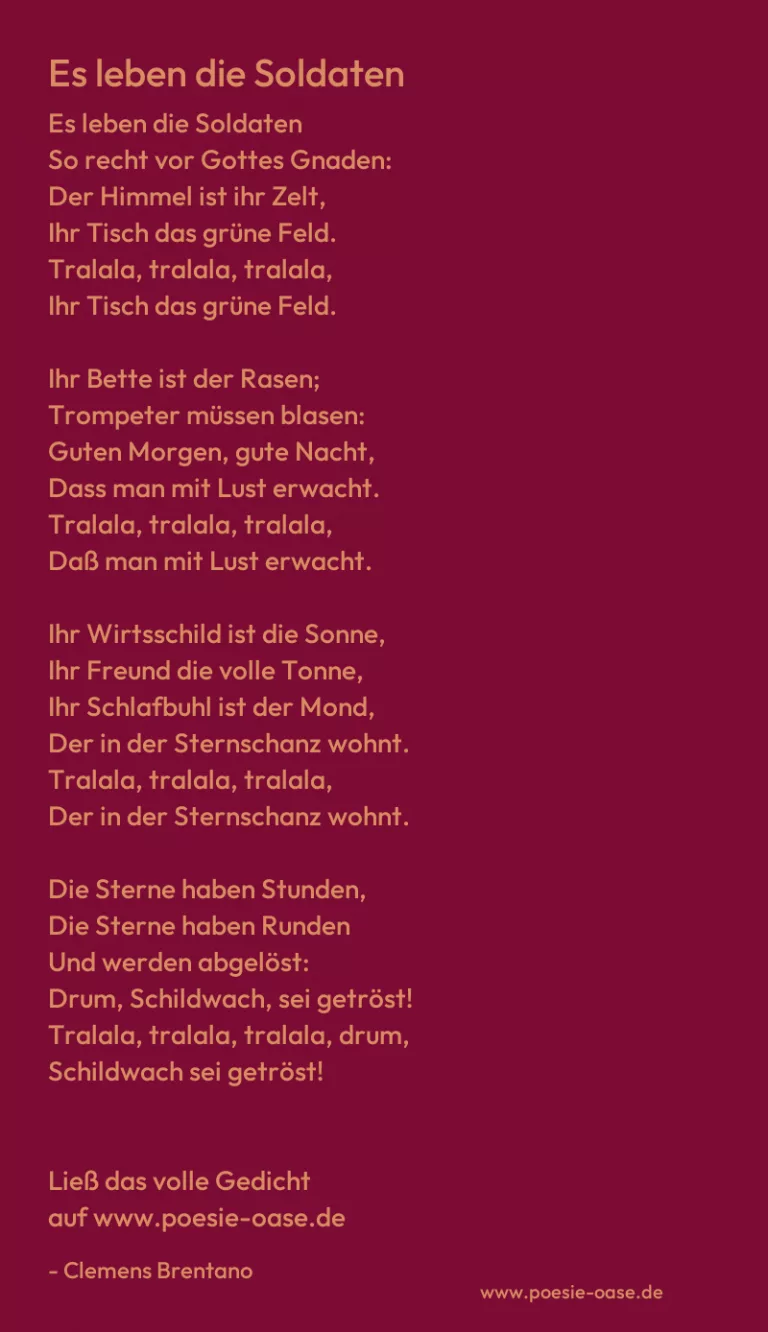 Es leben die Soldaten

Es leben die Soldaten
So recht vor Gottes Gnaden:
Der Himmel ist ihr Zelt,
Ihr Tisch das grüne Feld.
Tralala, tralala, tralala,
Ihr Tisch das grüne Feld.

Ihr Bette ist der Rasen;
Trompeter müssen blasen:
Guten Morgen, gute Nacht,
Dass man mit Lust erwacht.
Tralala, tralala, tralala,
Daß man mit Lust erwacht.

Ihr Wirtsschild ist die Sonne,
Ihr Freund die volle Tonne,
Ihr Schlafbuhl ist der Mond,
Der in der Sternschanz wohnt.
Tralala, tralala, tralala,
Der in der Sternschanz wohnt.

Die Sterne haben Stunden,
Die Sterne haben Runden
Und werden abgelöst:
Drum, Schildwach, sei getröst!
Tralala, tralala, tralala, drum,
Schildwach sei getröst!

Ließ das volle Gedicht
auf www.poesie-oase.de

- Clemens Brentano

www.poesie-oase.de